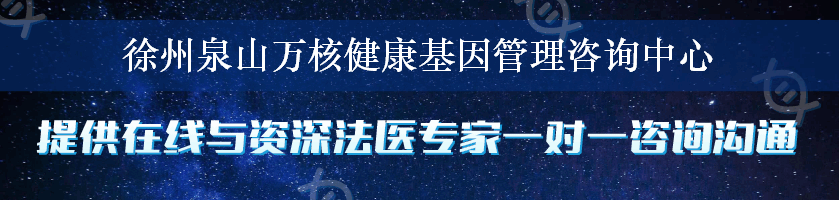 徐州泉山万核健康基因管理咨询中心

提供在线与资深法医专家一对一咨询沟通